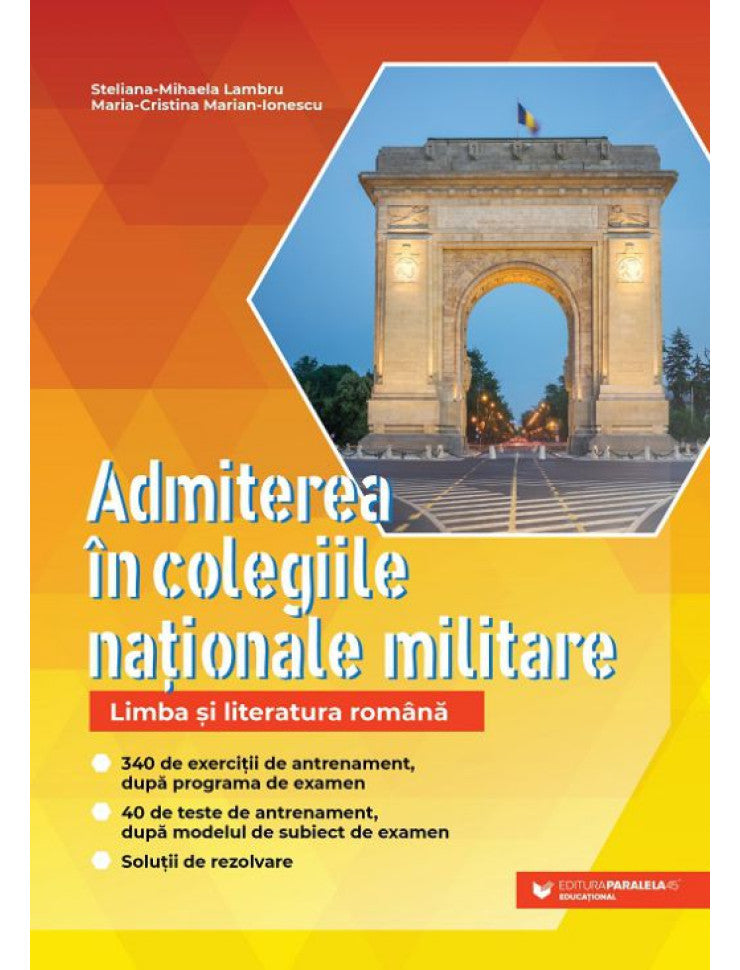 Steliana-Mihaela Lambru
Maria-Cristina Marian-Ionescu

Admiterea
în colegiile
naționale militare

Limba și literatura română

• 340 de exerciții de antrenament, după programa de examen
• 40 de teste de antrenament, după modelul de subiect de examen
• Soluții de rezolvare

EDITURA PARALELA 45
EDUCAȚIONAL